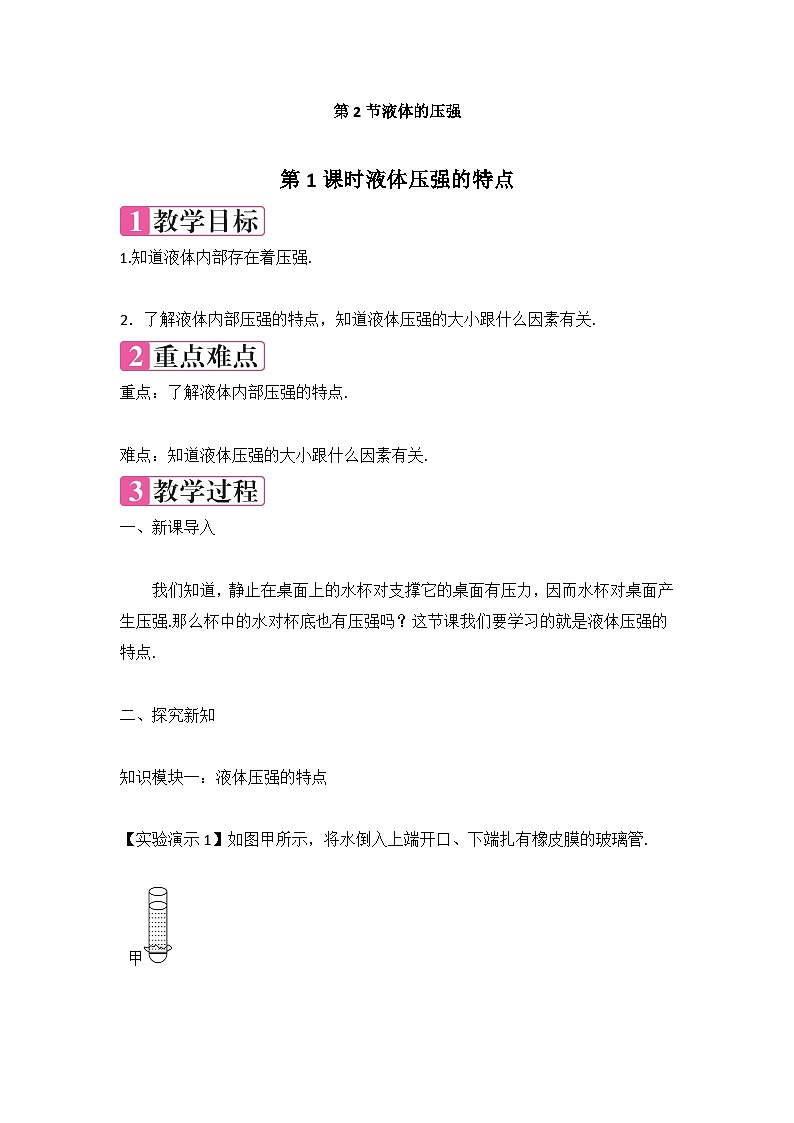 第 2 节液体的压强

第 1 课时液体压强的特点

1 教学目标

1.知道液体内部存在着压强.

2. 了解液体内部压强的特点，知道液体压强的大小跟什么因素有关.

2 重点难点

重点：了解液体内部压强的特点.

难点：知道液体压强的大小跟什么因素有关.

3 教学过程

一、新课导入

我们知道，静止在桌面上的水杯对支撑它的桌面有压力，因而水杯对桌面产生压强.那么杯中的水对杯底也有压强吗？这节课我们要学习的就是液体压强的特点.

二、探究新知

知识模块一：液体压强的特点

【实验演示 1】如图甲所示，将水倒入上端开口、下端扎有橡皮膜的玻璃管.

甲